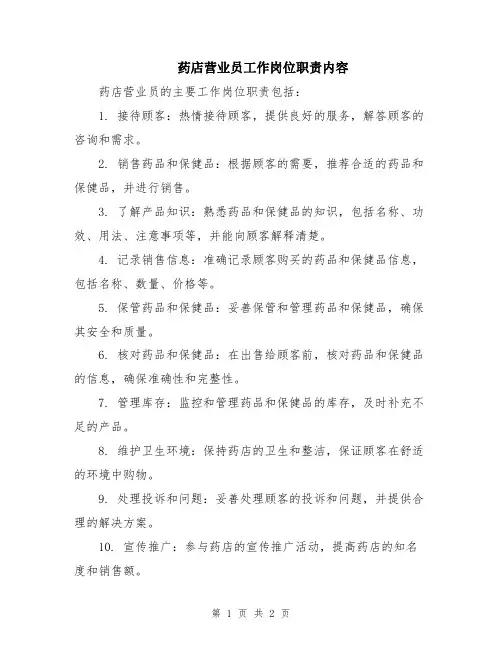 药店营业员工作岗位职责内容

药店营业员的主要工作岗位职责包括：

1. 接待顾客：热情接待顾客，提供良好的服务，解答顾客的咨询和需求。

2. 销售药品和保健品：根据顾客的需要，推荐合适的药品和保健品，并进行销售。

3. 了解产品知识：熟悉药品和保健品的知识，包括名称、功效、用法、注意事项等，并能向顾客解释清楚。

4. 记录销售信息：准确记录顾客购买的药品和保健品信息，包括名称、数量、价格等。

5. 保管药品和保健品：妥善保管和管理药品和保健品，确保其安全和质量。

6. 核对药品和保健品：在出售给顾客前，核对药品和保健品的信息，确保准确性和完整性。

7. 管理库存：监控和管理药品和保健品的库存，及时补充不足的产品。

8. 维护卫生环境：保持药店的卫生和整洁，保证顾客在舒适的环境中购物。

9. 处理投诉和问题：妥善处理顾客的投诉和问题，并提供合理的解决方案。

10. 宣传推广：参与药店的宣传推广活动，提高药店的知名度和销售额。

第 1 页 共 2 页